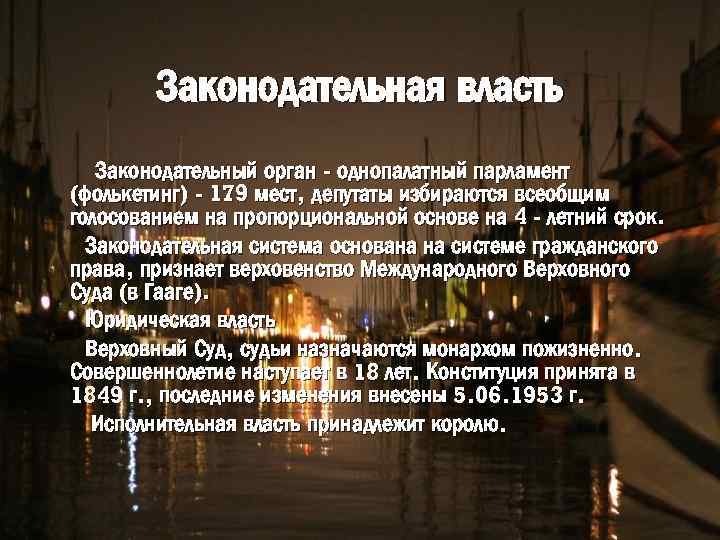 Законодательная власть

Законодательный орган - однопалатный парламент (фолькетинг) - 179 мест, депутаты избираются всеобщим голосованием на пропорциональной основе на 4 - летний срок.

Законодательная система основана на системе гражданского права, признает верховенство Международного Верховного Суда (в Гааге).

Юридическая власть

Верховный Суд, судьи назначаются монархом пожизненно. Совершеннолетие наступает в 18 лет. Конституция принята в 1849 г., последние изменения внесены 5.06.1953 г.

Исполнительная власть принадлежит королю.